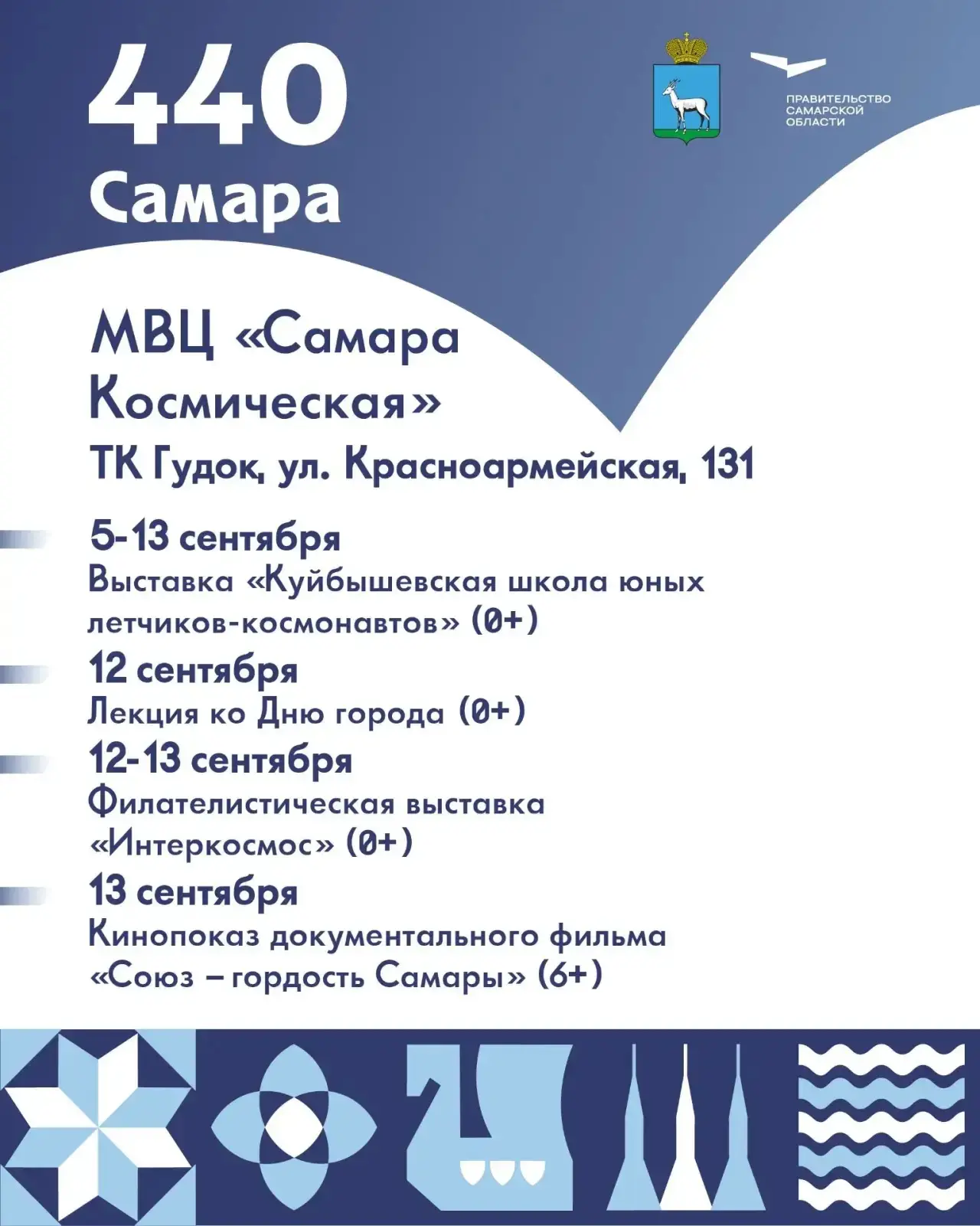 440
Самара

ПРАВИТЕЛЬСТВО САМАРСКОЙ ОБЛАСТИ

МВЦ «Самара Космическая»
ТК Гудок, ул. Красноармейская, 131

5-13 сентября
Выставка «Куйбышевская школа юных летчиков-космонавтов» (0+)

12 сентября
Лекция ко Дню города (0+)

12-13 сентября
Филателистическая выставка «Интеркосмос» (0+)

13 сентября
Кинопоказ документального фильма «Союз – гордость Самары» (6+)